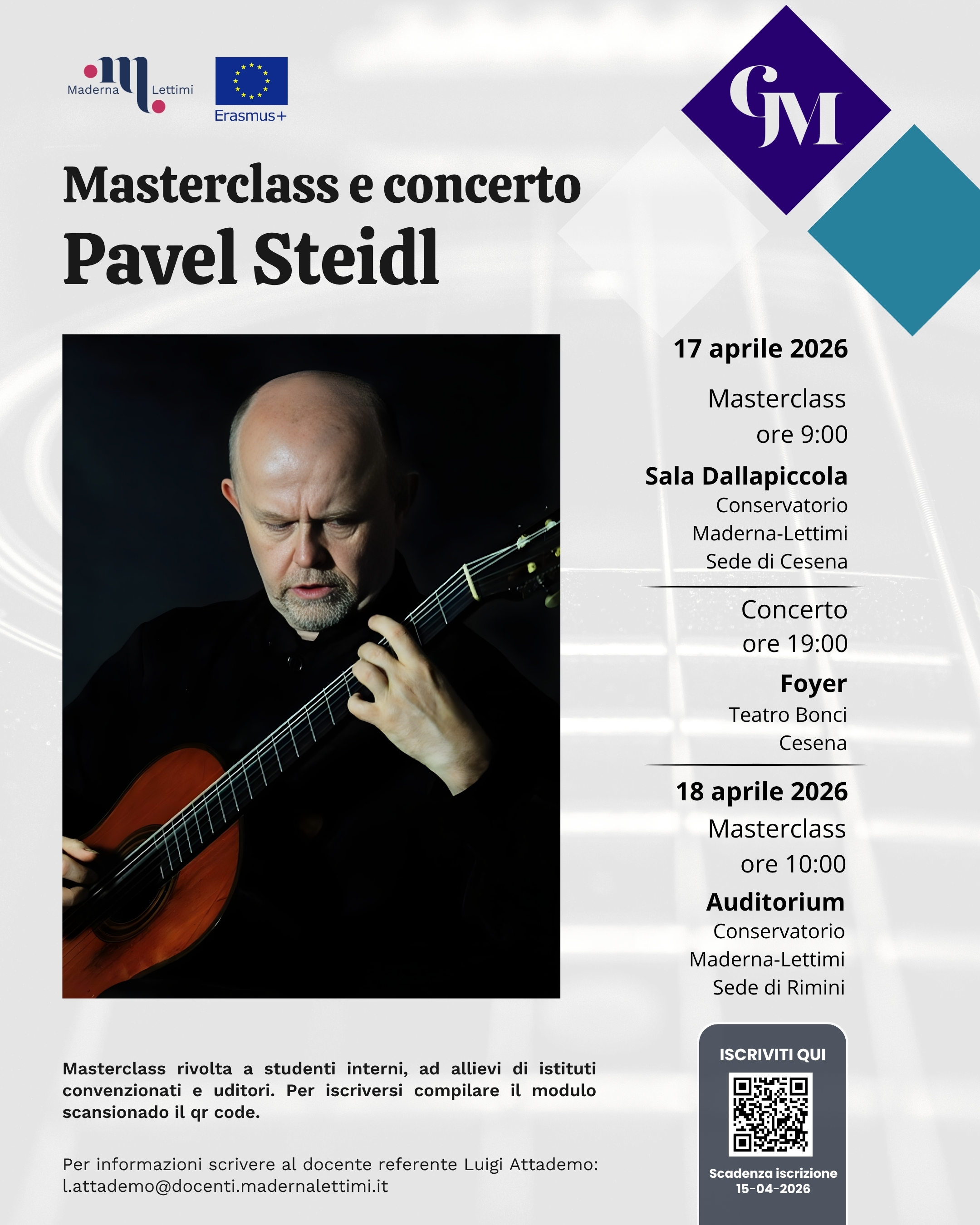 Maderna Lettimi

Erasmus+

CM

Masterclass e concerto
Pavel Steidl

17 aprile 2026

Masterclass
ore 9:00

Sala Dallapiccola
Conservatorio
Maderna-Lettimi
Sede di Cesena

Concerto
ore 19:00

Foyer
Teatro Bonci
Cesena

18 aprile 2026
Masterclass
ore 10:00

Auditorium
Conservatorio
Maderna-Lettimi
Sede di Rimini

Masterclass rivolta a studenti interni, ad allievi di istituti convenzionati e uditori. Per iscriversi compilare il modulo scansionado il qr code.

Per informazioni scrivere al docente referente Luigi Attademo:
l.attademo@docenti.madernalettimi.it

ISCRIVITI QUI

Scadenza iscrizione
15-04-2026